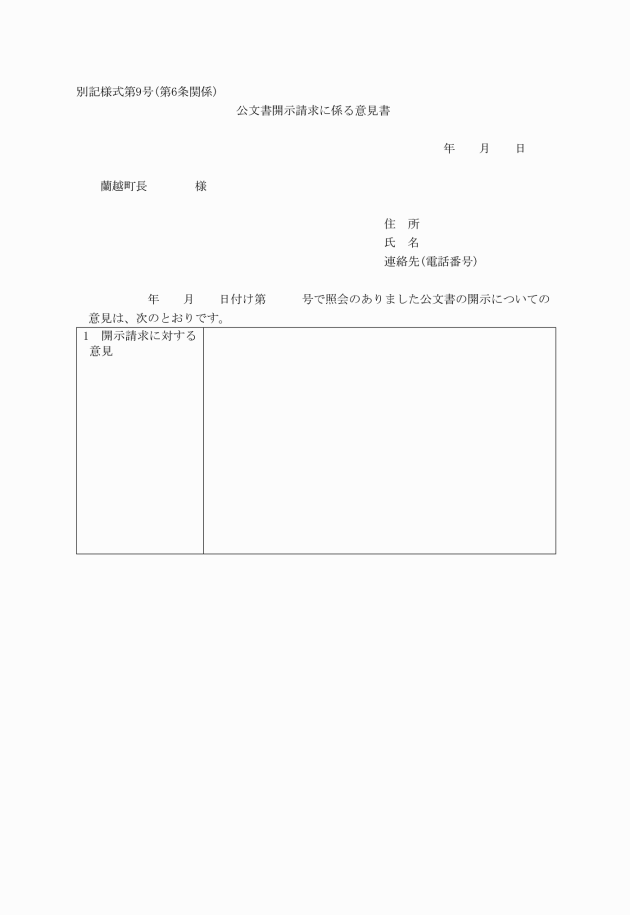 別記様式第9号(第6条関係)

公文書開示請求に係る意見書

年　　月　　日

蘭越町長　　　　様

住　所
氏　名
連絡先(電話番号)

年　　月　　日付け第　　　号で照会のありました公文書の開示についての意見は、次のとおりです。

| 1　開示請求に対する意見 |  |
|---|---|